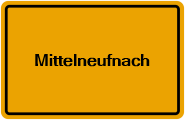 Mittelneufnach